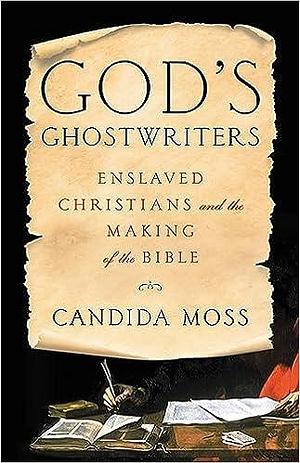 GOD'S GHOSTWRITERS

ENSLAVED CHRISTIANS and the MAKING of the BIBLE

CANDIDA MOSS